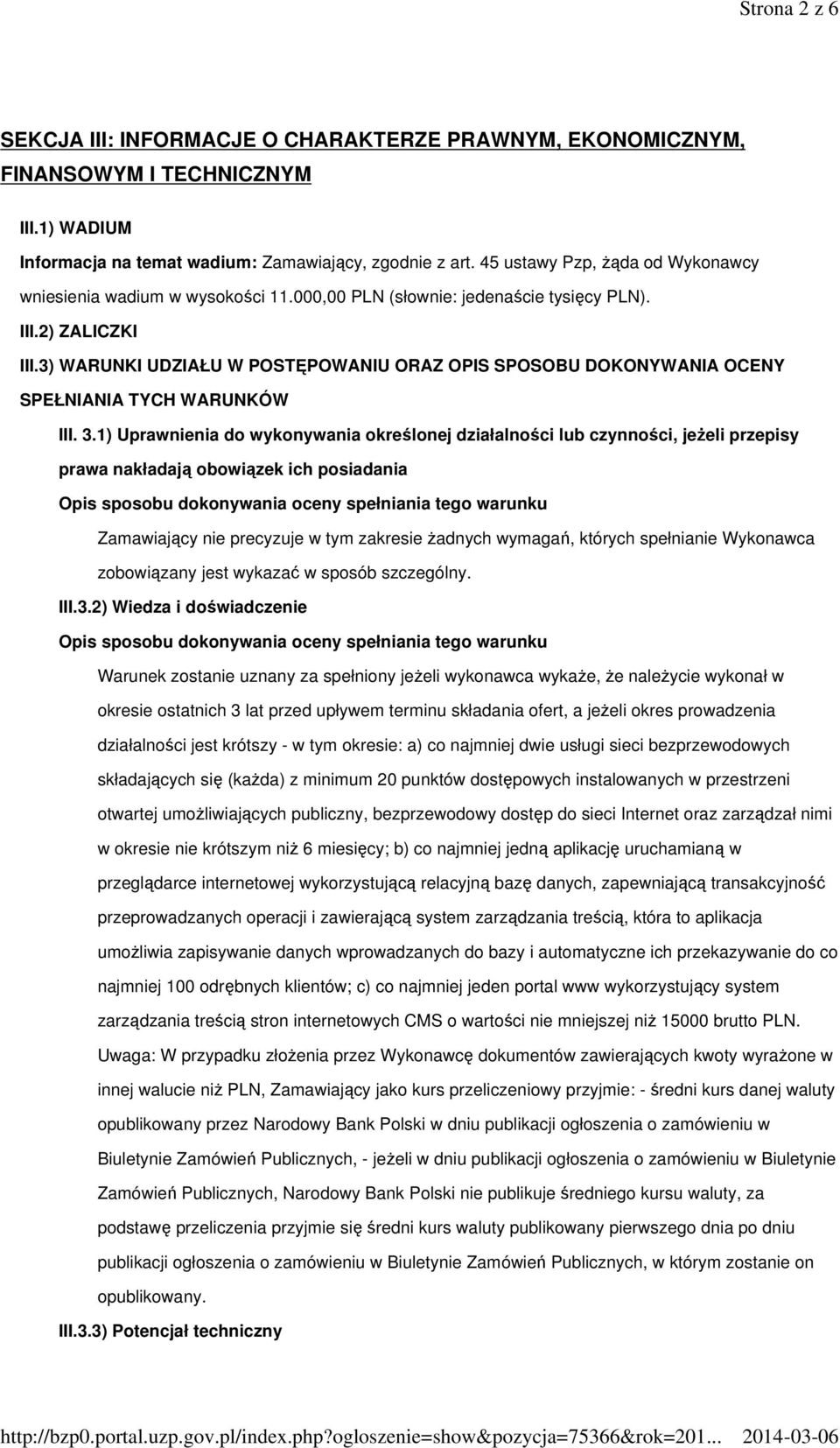 Strona 2 z 6

SEKCJA III: INFORMACJE O CHARAKTERZE PRAWNYM, EKONOMICZNYM, FINANSOWYM I TECHNICZNYM

III.1) WADIUM

Informacja na temat wadium: Zamawiający, zgodnie z art. 45 ustawy Pzp, żąda od Wykonawcy wniesienia wadium w wysokości 11.000,00 PLN (słownie: jedenaście tysięcy PLN).

III.2) ZALICZKI

III.3) WARUNKI UDZIAŁU W POSTĘPOWANIU ORAZ OPIS SPOSOBU DOKONYWANIA OCENY SPEŁNIANIA TYCH WARUNKÓW

III. 3.1) Uprawnienia do wykonywania określonej działalności lub czynności, jeżeli przepisy prawa nakładają obowiązek ich posiadania

Opis sposobu dokonywania oceny spełniania tego warunku

Zamawiający nie precyzuje w tym zakresie żadnych wymagań, których spełnianie Wykonawca zobowiązany jest wykazać w sposób szczególny.

III.3.2) Wiedza i doświadczenie

Opis sposobu dokonywania oceny spełniania tego warunku

Warunek zostanie uznany za spełniony jeżeli wykonawca wykaże, że należycie wykonał w okresie ostatnich 3 lat przed upływem terminu składania ofert, a jeżeli okres prowadzenia działalności jest krótszy - w tym okresie: a) co najmniej dwie usługi sieci bezprzewodowych składających się (każda) z minimum 20 punktów dostępowych instalowanych w przestrzeni otwartej umożliwiających publiczny, bezprzewodowy dostęp do sieci Internet oraz zarządzał nimi w okresie nie krótszym niż 6 miesięcy; b) co najmniej jedną aplikację uruchamianą w przeglądarce internetowej wykorzystującą relacyjną bazę danych, zapewniającą transakcyjność przeprowadzanych operacji i zawierającą system zarządzania treścią, która to aplikacja umożliwia zapisywanie danych wprowadzanych do bazy i automatyczne ich przekazywanie do co najmniej 100 odrębnych klientów; c) co najmniej jeden portal www wykorzystujący system zarządzania treścią stron internetowych CMS o wartości nie mniejszej niż 15000 brutto PLN. Uwaga: W przypadku złożenia przez Wykonawcę dokumentów zawierających kwoty wyrażone w innej walucie niż PLN, Zamawiający jako kurs przeliczeniowy przyjmie: - średni kurs danej waluty opublikowany przez Narodowy Bank Polski w dniu publikacji ogłoszenia o zamówieniu w Biuletynie Zamówień Publicznych, - jeżeli w dniu publikacji ogłoszenia o zamówieniu w Biuletynie Zamówień Publicznych, Narodowy Bank Polski nie publikuje średniego kursu waluty, za podstawę przeliczenia przyjmie się średni kurs waluty publikowany pierwszego dnia po dniu publikacji ogłoszenia o zamówieniu w Biuletynie Zamówień Publicznych, w którym zostanie on opublikowany.

III.3.3) Potencjał techniczny

http://bzp0.portal.uzp.gov.pl/index.php?ogloszenie=show&pozycja=75366&rok=201... 2014-03-06